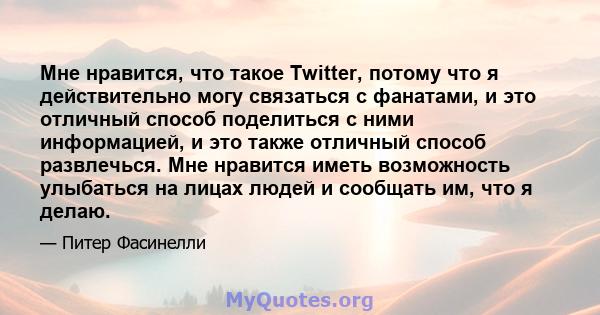 Мне нравится, что такое Twitter, потому что я действительно могу связаться с фанатами, и это отличный способ поделиться с ними информацией, и это также отличный способ развлечься. Мне нравится иметь возможность улыбаться на лицах людей и сообщать им, что я делаю.

— Питер Фасинелли

MyQuotes.org